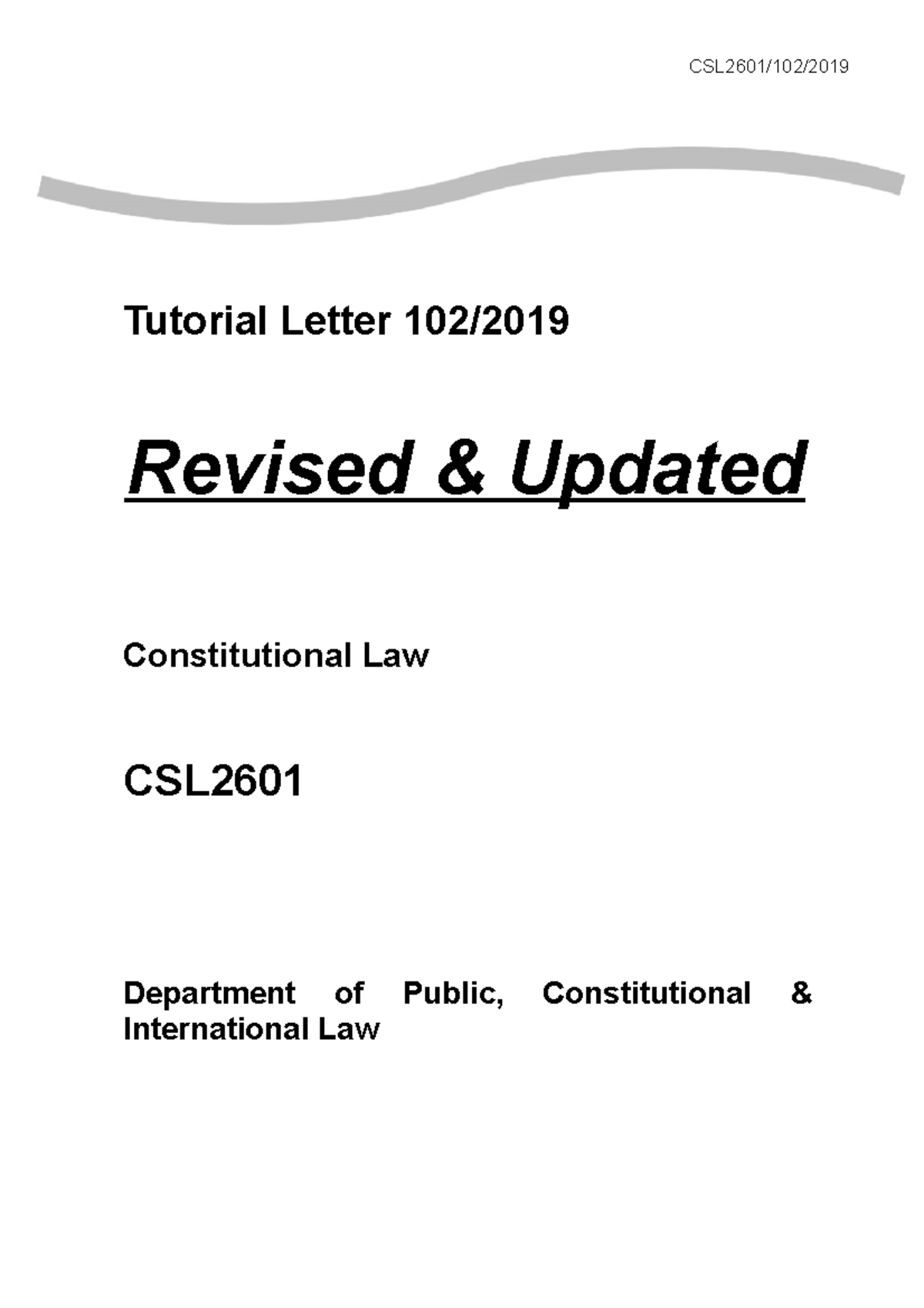 CSL2601/102/2019

Tutorial Letter 102/2019

Revised & Updated

Constitutional Law

CSL2601

Department of Public, Constitutional & International Law